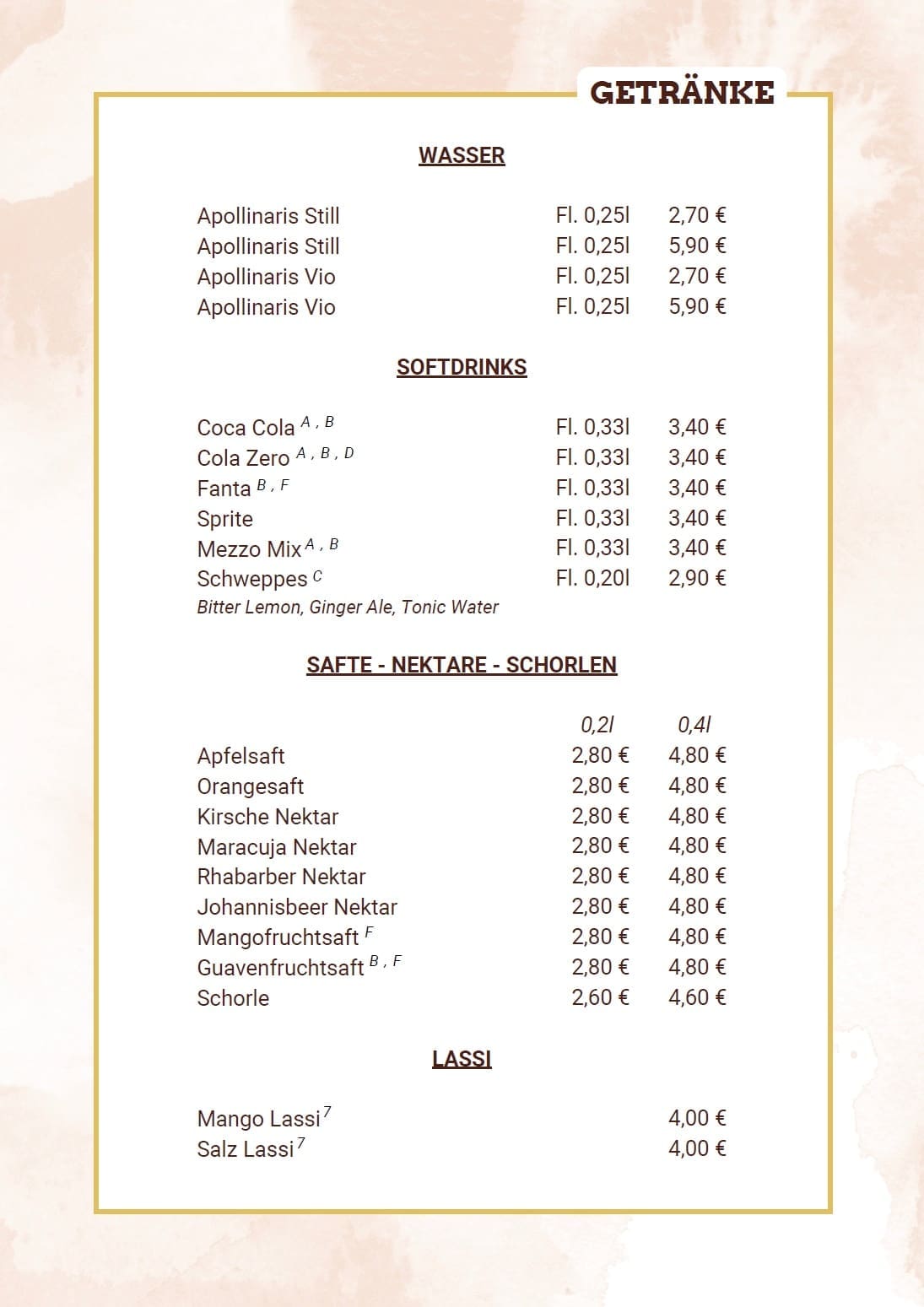 GETRÄNKE

WASSER

| | | |
|---|---|---|
| Apollinaris Still | Fl. 0,25l | 2,70 € |
| Apollinaris Still | Fl. 0,25l | 5,90 € |
| Apollinaris Vio | Fl. 0,25l | 2,70 € |
| Apollinaris Vio | Fl. 0,25l | 5,90 € |

SOFTDRINKS

| | | |
|---|---|---|
| Coca Cola $^{A, B}$ | Fl. 0,33l | 3,40 € |
| Cola Zero $^{A, B, D}$ | Fl. 0,33l | 3,40 € |
| Fanta $^{B, F}$ | Fl. 0,33l | 3,40 € |
| Sprite | Fl. 0,33l | 3,40 € |
| Mezzo Mix $^{A, B}$ | Fl. 0,33l | 3,40 € |
| Schweppes $^{C}$ | Fl. 0,20l | 2,90 € |

Bitter Lemon, Ginger Ale, Tonic Water

SAFTE - NEKTARE - SCHORLEN

| | 0,2l | 0,4l |
|---|---|---|
| Apfelsaft | 2,80 € | 4,80 € |
| Orangesaft | 2,80 € | 4,80 € |
| Kirsche Nektar | 2,80 € | 4,80 € |
| Maracuja Nektar | 2,80 € | 4,80 € |
| Rhabarber Nektar | 2,80 € | 4,80 € |
| Johannisbeer Nektar | 2,80 € | 4,80 € |
| Mangofruchtsaft $^{F}$ | 2,80 € | 4,80 € |
| Guavenfruchtsaft $^{B, F}$ | 2,80 € | 4,80 € |
| Schorle | 2,60 € | 4,60 € |

LASSI

| | |
|---|---|
| Mango Lassi $^{7}$ | 4,00 € |
| Salz Lassi $^{7}$ | 4,00 € |